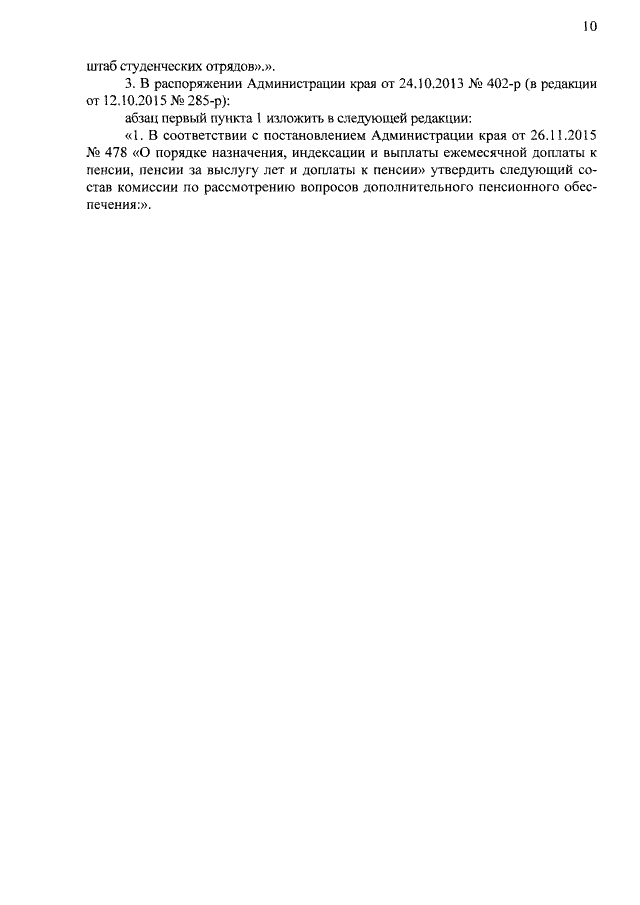 10

штаб студенческих отрядов».».

3. В распоряжении Администрации края от 24.10.2013 № 402-р (в редакции от 12.10.2015 № 285-р):

абзац первый пункта 1 изложить в следующей редакции:

«1. В соответствии с постановлением Администрации края от 26.11.2015 № 478 «О порядке назначения, индексации и выплаты ежемесячной доплаты к пенсии, пенсии за выслугу лет и доплаты к пенсии» утвердить следующий состав комиссии по рассмотрению вопросов дополнительного пенсионного обеспечения:».